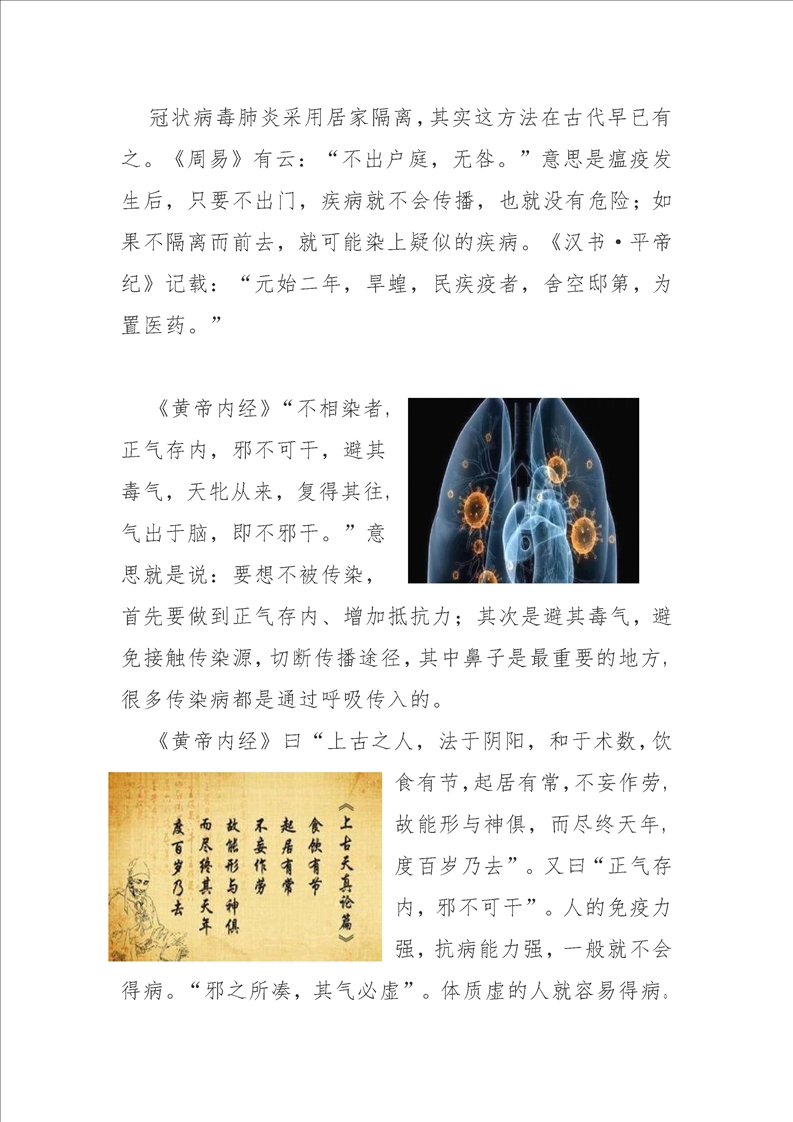 冠状病毒肺炎采用居家隔离，其实这方法在古代早已有之。《周易》有云：“不出户庭，无咎。”意思是瘟疫发生后，只要不出门，疾病就不会传播，也就没有危险；如果不隔离而前去，就可能染上疑似的疾病。《汉书·平帝纪》记载：“元始二年，旱蝗，民疾疫者，舍空邸第，为置医药。”

《黄帝内经》“不相染者，正气存内，邪不可干，避其毒气，天牝从来，复得其往，气出于脑，即不邪干。”意思就是说：要想不被传染，首先要做到正气存内、增加抵抗力；其次是避其毒气，避免接触传染源，切断传播途径，其中鼻子是最重要的地方，很多传染病都是通过呼吸传入的。

《黄帝内经》曰“上古之人，法于阴阳，和于术数，饮食有节，起居有常，不妄作劳，故能形与神俱，而尽终天年，度百岁乃去”。又曰“正气存内，邪不可干”。人的免疫力强，抗病能力强，一般就不会得病。“邪之所凑，其气必虚”。体质虚的人就容易得病。

《上古天真论篇》
食饮有节
起居有常
不妄作劳
故能形与神俱
而尽终其天年
度百岁乃去